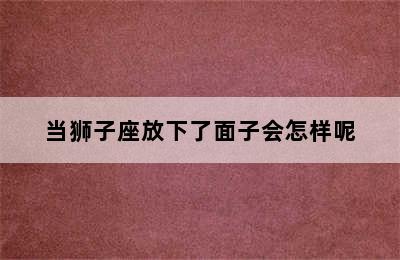 当狮子座放下了面子会怎样呢